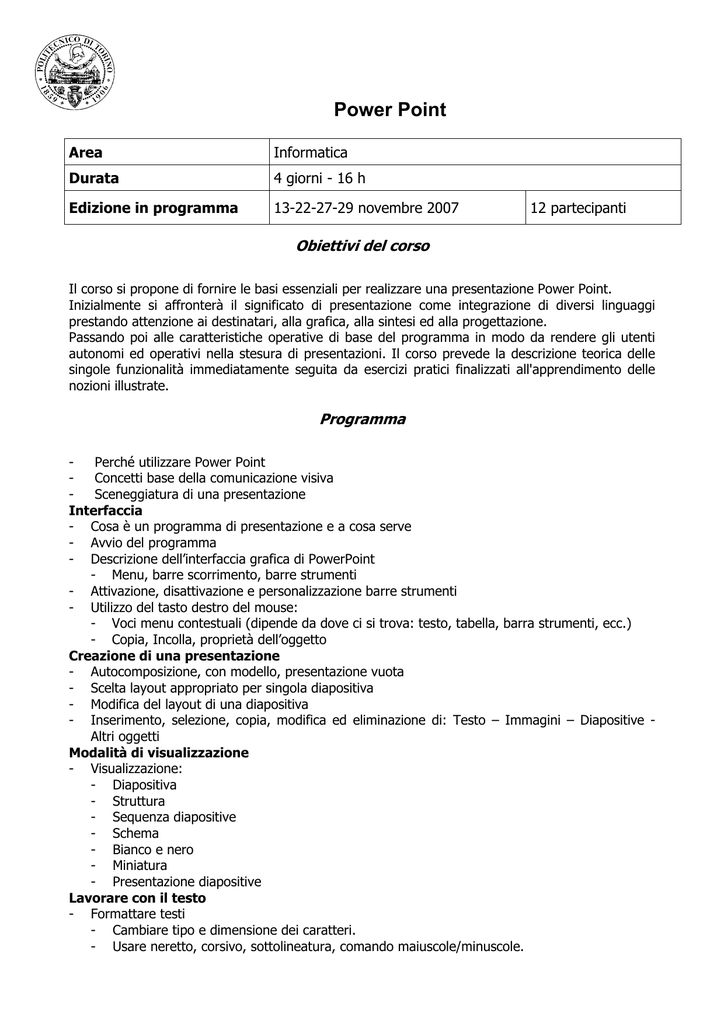 POLITECNICO DI TORINO
1859 1906

Power Point

| Area | Informatica | |
|---|---|---|
| Durata | 4 giorni - 16 h | |
| Edizione in programma | 13-22-27-29 novembre 2007 | 12 partecipanti |

Obiettivi del corso

Il corso si propone di fornire le basi essenziali per realizzare una presentazione Power Point. Inizialmente si affronterà il significato di presentazione come integrazione di diversi linguaggi prestando attenzione ai destinatari, alla grafica, alla sintesi ed alla progettazione.
Passando poi alle caratteristiche operative di base del programma in modo da rendere gli utenti autonomi ed operativi nella stesura di presentazioni. Il corso prevede la descrizione teorica delle singole funzionalità immediatamente seguita da esercizi pratici finalizzati all'apprendimento delle nozioni illustrate.

Programma

- Perché utilizzare Power Point
- Concetti base della comunicazione visiva
- Sceneggiatura di una presentazione
Interfaccia
- Cosa è un programma di presentazione e a cosa serve
- Avvio del programma
- Descrizione dell'interfaccia grafica di PowerPoint
  - Menu, barre scorrimento, barre strumenti
- Attivazione, disattivazione e personalizzazione barre strumenti
- Utilizzo del tasto destro del mouse:
  - Voci menu contestuali (dipende da dove ci si trova: testo, tabella, barra strumenti, ecc.)
  - Copia, Incolla, proprietà dell'oggetto
Creazione di una presentazione
- Autocomposizione, con modello, presentazione vuota
- Scelta layout appropriato per singola diapositiva
- Modifica del layout di una diapositiva
- Inserimento, selezione, copia, modifica ed eliminazione di: Testo – Immagini – Diapositive - Altri oggetti
Modalità di visualizzazione
- Visualizzazione:
  - Diapositiva
  - Struttura
  - Sequenza diapositive
  - Schema
  - Bianco e nero
  - Miniatura
  - Presentazione diapositive
Lavorare con il testo
- Formattare testi
  - Cambiare tipo e dimensione dei caratteri.
  - Usare neretto, corsivo, sottolineatura, comando maiuscole/minuscole.